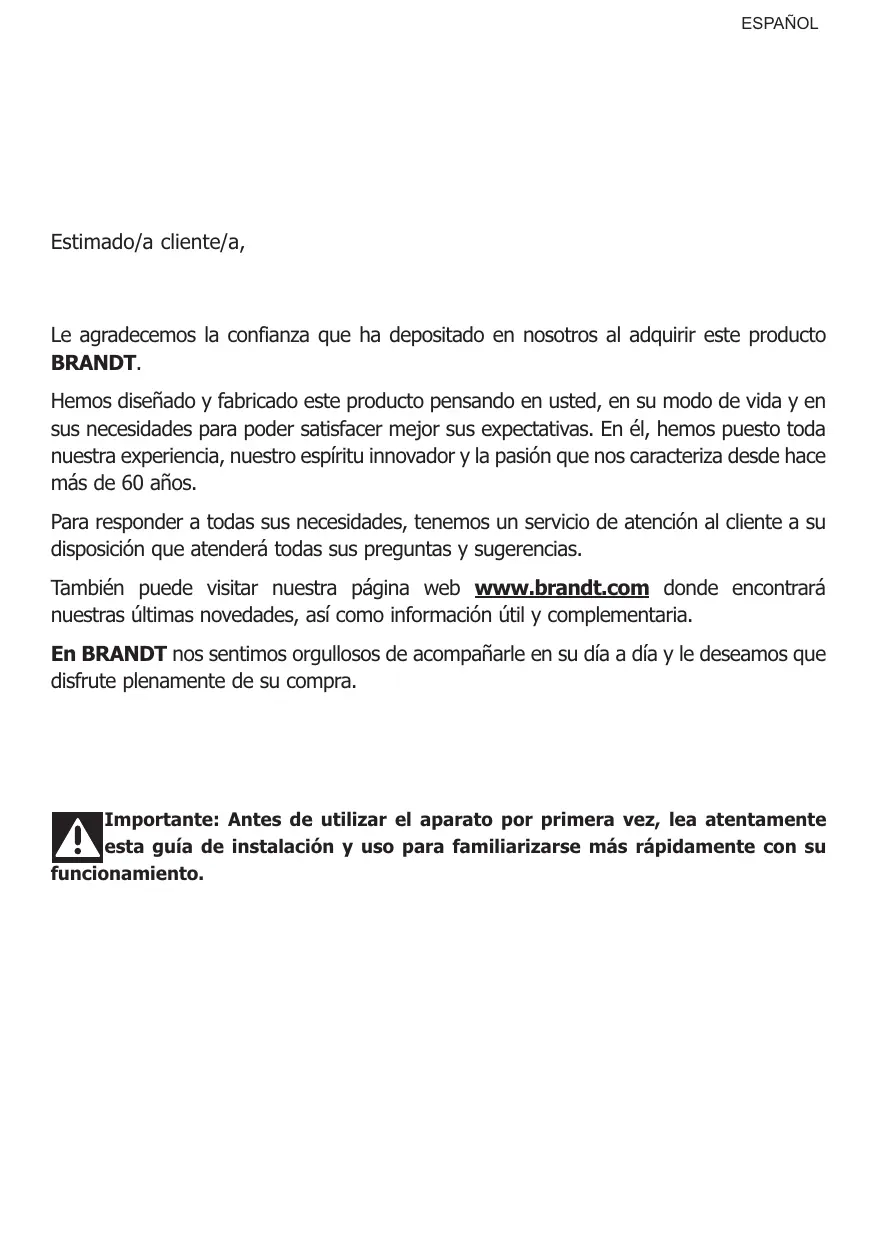 ESPAÑOL

Estimado/a cliente/a,

Le agradecemos la confianza que ha depositado en nosotros al adquirir este producto BRANDT.

Hemos diseñado y fabricado este producto pensando en usted, en su modo de vida y en sus necesidades para poder satisfacer mejor sus expectativas. En él, hemos puesto toda nuestra experiencia, nuestro espíritu innovador y la pasión que nos caracteriza desde hace más de 60 años.

Para responder a todas sus necesidades, tenemos un servicio de atención al cliente a su disposición que atenderá todas sus preguntas y sugerencias.

También puede visitar nuestra página web www.brandt.com donde encontrará nuestras últimas novedades, así como información útil y complementaria.

En BRANDT nos sentimos orgullosos de acompañarle en su día a día y le deseamos que disfrute plenamente de su compra.

Importante: Antes de utilizar el aparato por primera vez, lea atentamente esta guía de instalación y uso para familiarizarse más rápidamente con su funcionamiento.